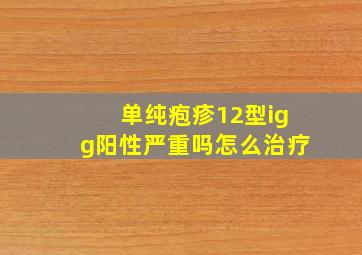 单纯疱疹12型igg阳性严重吗怎么治疗